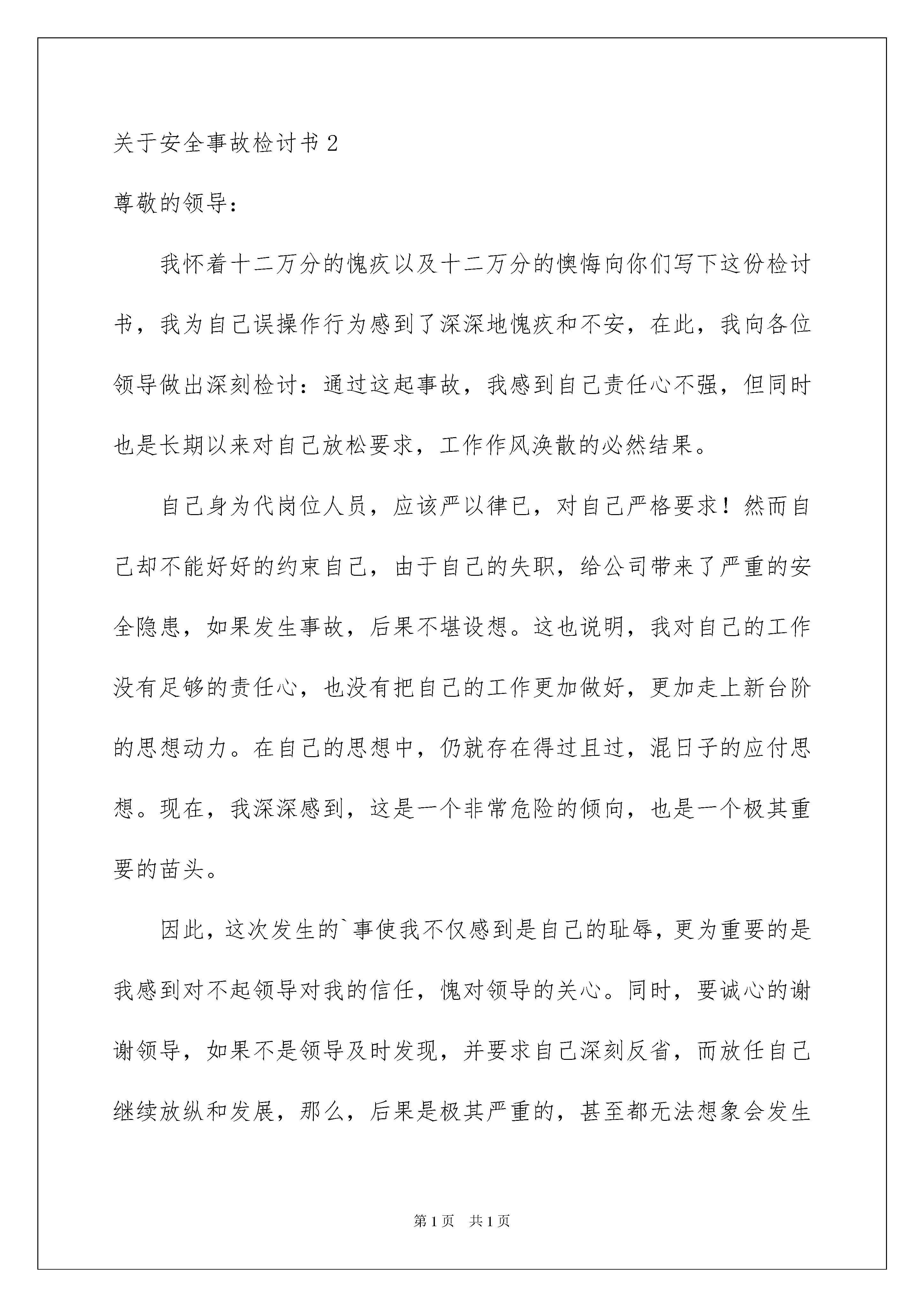 关于安全事故检讨书 2

尊敬的领导：

我怀着十二万分的愧疚以及十二万分的懊悔向你们写下这份检讨书，我为自己误操作行为感到了深深地愧疚和不安，在此，我向各位领导做出深刻检讨：通过这起事故，我感到自己责任心不强，但同时也是长期以来对自己放松要求，工作作风涣散的必然结果。

自己身为代岗位人员，应该严以律已，对自己严格要求！然而自己却不能好好的约束自己，由于自己的失职，给公司带来了严重的安全隐患，如果发生事故，后果不堪设想。这也说明，我对自己的工作没有足够的责任心，也没有把自己的工作更加做好，更加走上新台阶的思想动力。在自己的思想中，仍就存在得过且过，混日子的应付思想。现在，我深深感到，这是一个非常危险的倾向，也是一个极其重要的苗头。

因此，这次发生的`事使我不仅感到是自己的耻辱，更为重要的是我感到对不起领导对我的信任，愧对领导的关心。同时，要诚心的谢谢领导，如果不是领导及时发现，并要求自己深刻反省，而放任自己继续放纵和发展，那么，后果是极其严重的，甚至都无法想象会发生

第 1 页 共 1 页